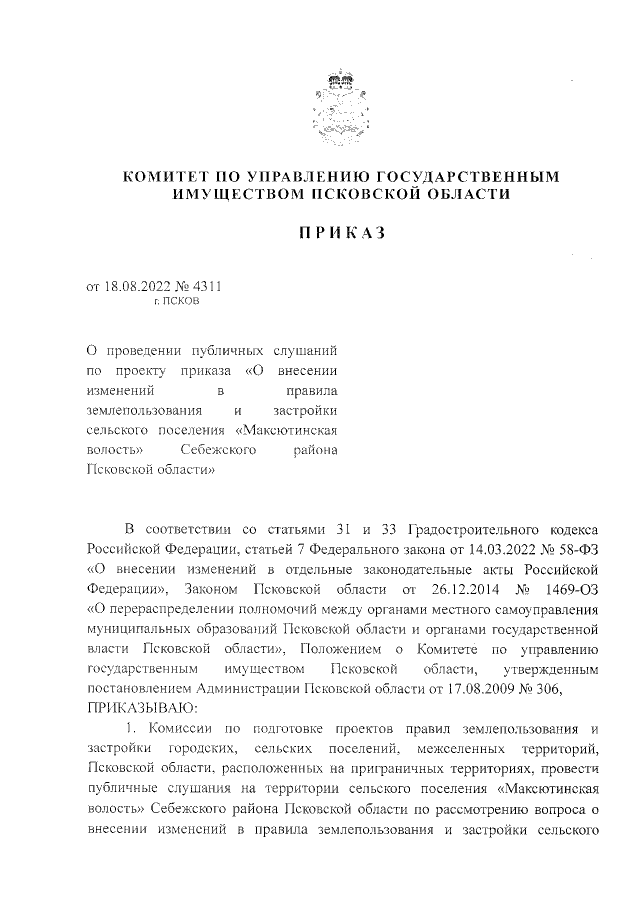 КОМИТЕТ ПО УПРАВЛЕНИЮ ГОСУДАРСТВЕННЫМ ИМУЩЕСТВОМ ПСКОВСКОЙ ОБЛАСТИ

ПРИКАЗ

от 18.08.2022 № 4311
г. ПСКОВ

О проведении публичных слушаний по проекту приказа «О внесении изменений в правила землепользования и застройки сельского поселения «Максютинская волость» Себежского района Псковской области»

В соответствии со статьями 31 и 33 Градостроительного кодекса Российской Федерации, статьей 7 Федерального закона от 14.03.2022 № 58-ФЗ «О внесении изменений в отдельные законодательные акты Российской Федерации», Законом Псковской области от 26.12.2014 № 1469-ОЗ «О перераспределении полномочий между органами местного самоуправления муниципальных образований Псковской области и органами государственной власти Псковской области», Положением о Комитете по управлению государственным имуществом Псковской области, утвержденным постановлением Администрации Псковской области от 17.08.2009 № 306, ПРИКАЗЫВАЮ:

1. Комиссии по подготовке проектов правил землепользования и застройки городских, сельских поселений, межселенных территорий, Псковской области, расположенных на приграничных территориях, провести публичные слушания на территории сельского поселения «Максютинская волость» Себежского района Псковской области по рассмотрению вопроса о внесении изменений в правила землепользования и застройки сельского